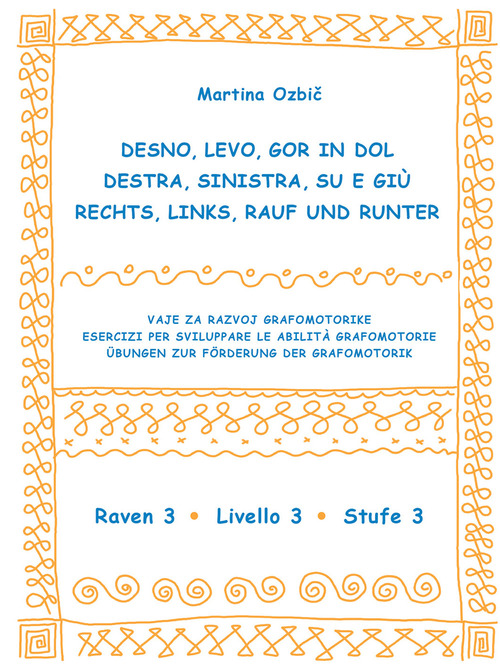 Martina Ozbič

DESNO, LEVO, GOR IN DOL
DESTRA, SINISTRA, SU E GIÙ
RECHTS, LINKS, RAUF UND RUNTER

VAJE ZA RAZVOJ GRAFOMOTORIKE
ESERCIZI PER SVILUPPARE LE ABILITÀ GRAFOMOTORIE
ÜBUNGEN ZUR FÖRDERUNG DER GRAFOMOTORIK

Raven 3 • Livello 3 • Stufe 3